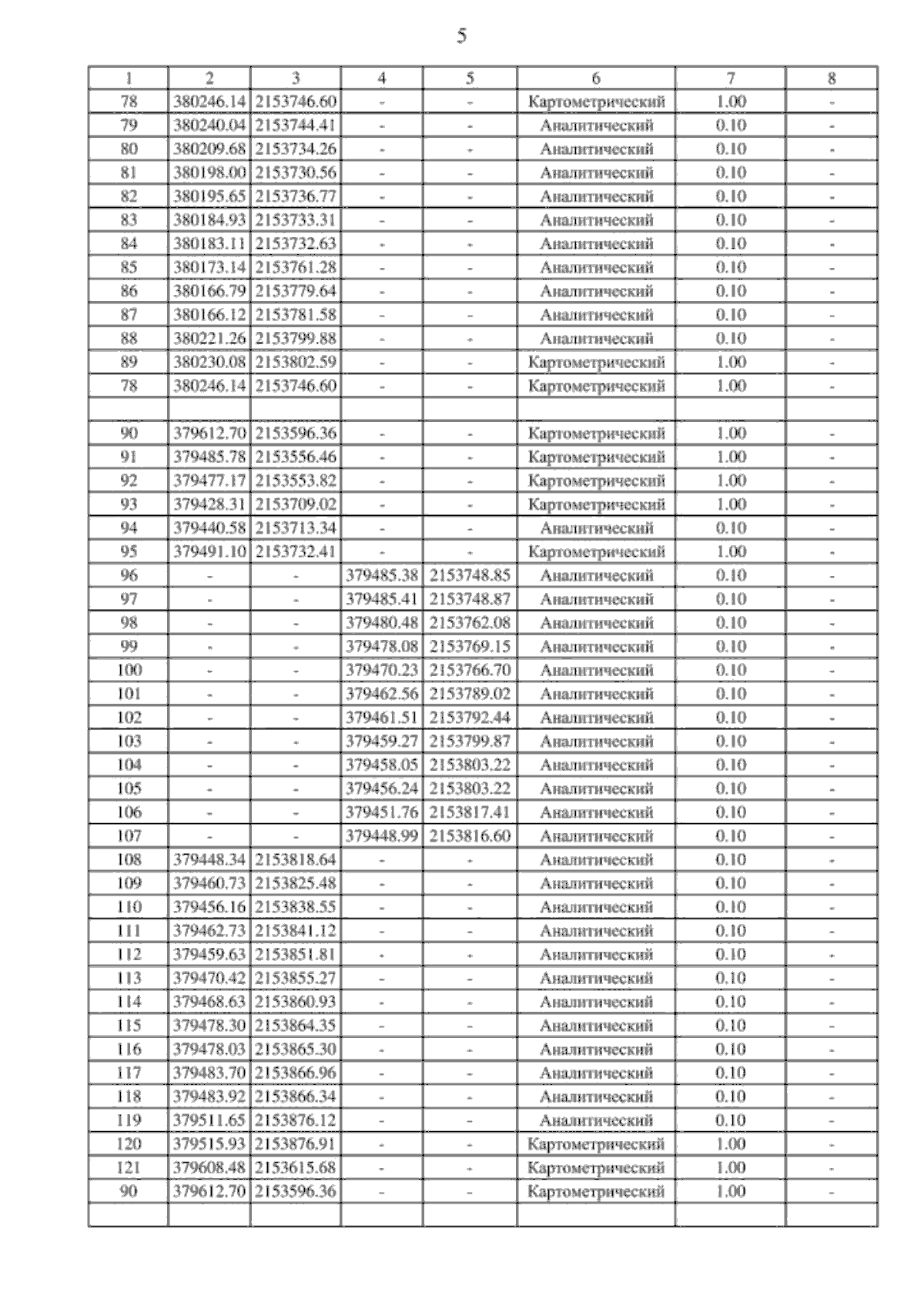 5

| 1 | 2 | 3 | 4 | 5 | 6 | 7 | 8 |
|---|---|---|---|---|---|---|---|
| 78 | 380246.14 | 2153746.60 | - | - | Картометрический | 1.00 | - |
| 79 | 380240.04 | 2153744.41 | - | - | Аналитический | 0.10 | - |
| 80 | 380209.68 | 2153734.26 | - | - | Аналитический | 0.10 | - |
| 81 | 380198.00 | 2153730.56 | - | - | Аналитический | 0.10 | - |
| 82 | 380195.65 | 2153736.77 | - | - | Аналитический | 0.10 | - |
| 83 | 380184.93 | 2153733.31 | - | - | Аналитический | 0.10 | - |
| 84 | 380183.11 | 2153732.63 | - | - | Аналитический | 0.10 | - |
| 85 | 380173.14 | 2153761.28 | - | - | Аналитический | 0.10 | - |
| 86 | 380166.79 | 2153779.64 | - | - | Аналитический | 0.10 | - |
| 87 | 380166.12 | 2153781.58 | - | - | Аналитический | 0.10 | - |
| 88 | 380221.26 | 2153799.88 | - | - | Аналитический | 0.10 | - |
| 89 | 380230.08 | 2153802.59 | - | - | Картометрический | 1.00 | - |
| 78 | 380246.14 | 2153746.60 | - | - | Картометрический | 1.00 | - |
| | | | | | | | |
| 90 | 379612.70 | 2153596.36 | - | - | Картометрический | 1.00 | - |
| 91 | 379485.78 | 2153556.46 | - | - | Картометрический | 1.00 | - |
| 92 | 379477.17 | 2153553.82 | - | - | Картометрический | 1.00 | - |
| 93 | 379428.31 | 2153709.02 | - | - | Картометрический | 1.00 | - |
| 94 | 379440.58 | 2153713.34 | - | - | Аналитический | 0.10 | - |
| 95 | 379491.10 | 2153732.41 | - | - | Картометрический | 1.00 | - |
| 96 | - | - | 379485.38 | 2153748.85 | Аналитический | 0.10 | - |
| 97 | - | - | 379485.41 | 2153748.87 | Аналитический | 0.10 | - |
| 98 | - | - | 379480.48 | 2153762.08 | Аналитический | 0.10 | - |
| 99 | - | - | 379478.08 | 2153769.15 | Аналитический | 0.10 | - |
| 100 | - | - | 379470.23 | 2153766.70 | Аналитический | 0.10 | - |
| 101 | - | - | 379462.56 | 2153789.02 | Аналитический | 0.10 | - |
| 102 | - | - | 379461.51 | 2153792.44 | Аналитический | 0.10 | - |
| 103 | - | - | 379459.27 | 2153799.87 | Аналитический | 0.10 | - |
| 104 | - | - | 379458.05 | 2153803.22 | Аналитический | 0.10 | - |
| 105 | - | - | 379456.24 | 2153803.22 | Аналитический | 0.10 | - |
| 106 | - | - | 379451.76 | 2153817.41 | Аналитический | 0.10 | - |
| 107 | - | - | 379448.99 | 2153816.60 | Аналитический | 0.10 | - |
| 108 | 379448.34 | 2153818.64 | - | - | Аналитический | 0.10 | - |
| 109 | 379460.73 | 2153825.48 | - | - | Аналитический | 0.10 | - |
| 110 | 379456.16 | 2153838.55 | - | - | Аналитический | 0.10 | - |
| 111 | 379462.73 | 2153841.12 | - | - | Аналитический | 0.10 | - |
| 112 | 379459.63 | 2153851.81 | - | - | Аналитический | 0.10 | - |
| 113 | 379470.42 | 2153855.27 | - | - | Аналитический | 0.10 | - |
| 114 | 379468.63 | 2153860.93 | - | - | Аналитический | 0.10 | - |
| 115 | 379478.30 | 2153864.35 | - | - | Аналитический | 0.10 | - |
| 116 | 379478.03 | 2153865.30 | - | - | Аналитический | 0.10 | - |
| 117 | 379483.70 | 2153866.96 | - | - | Аналитический | 0.10 | - |
| 118 | 379483.92 | 2153866.34 | - | - | Аналитический | 0.10 | - |
| 119 | 379511.65 | 2153876.12 | - | - | Аналитический | 0.10 | - |
| 120 | 379515.93 | 2153876.91 | - | - | Картометрический | 1.00 | - |
| 121 | 379608.48 | 2153615.68 | - | - | Картометрический | 1.00 | - |
| 90 | 379612.70 | 2153596.36 | - | - | Картометрический | 1.00 | - |
| | | | | | | | |